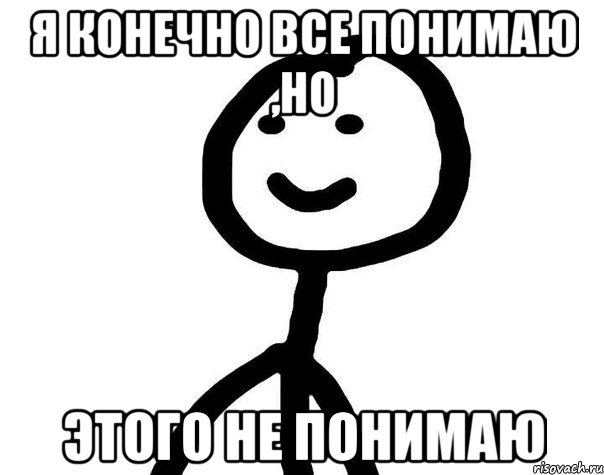 Я КОНЕЧНО ВСЕ ПОНИМАЮ ,НО

ЭТОГО НЕ ПОНИМАЮ

risovach.ru